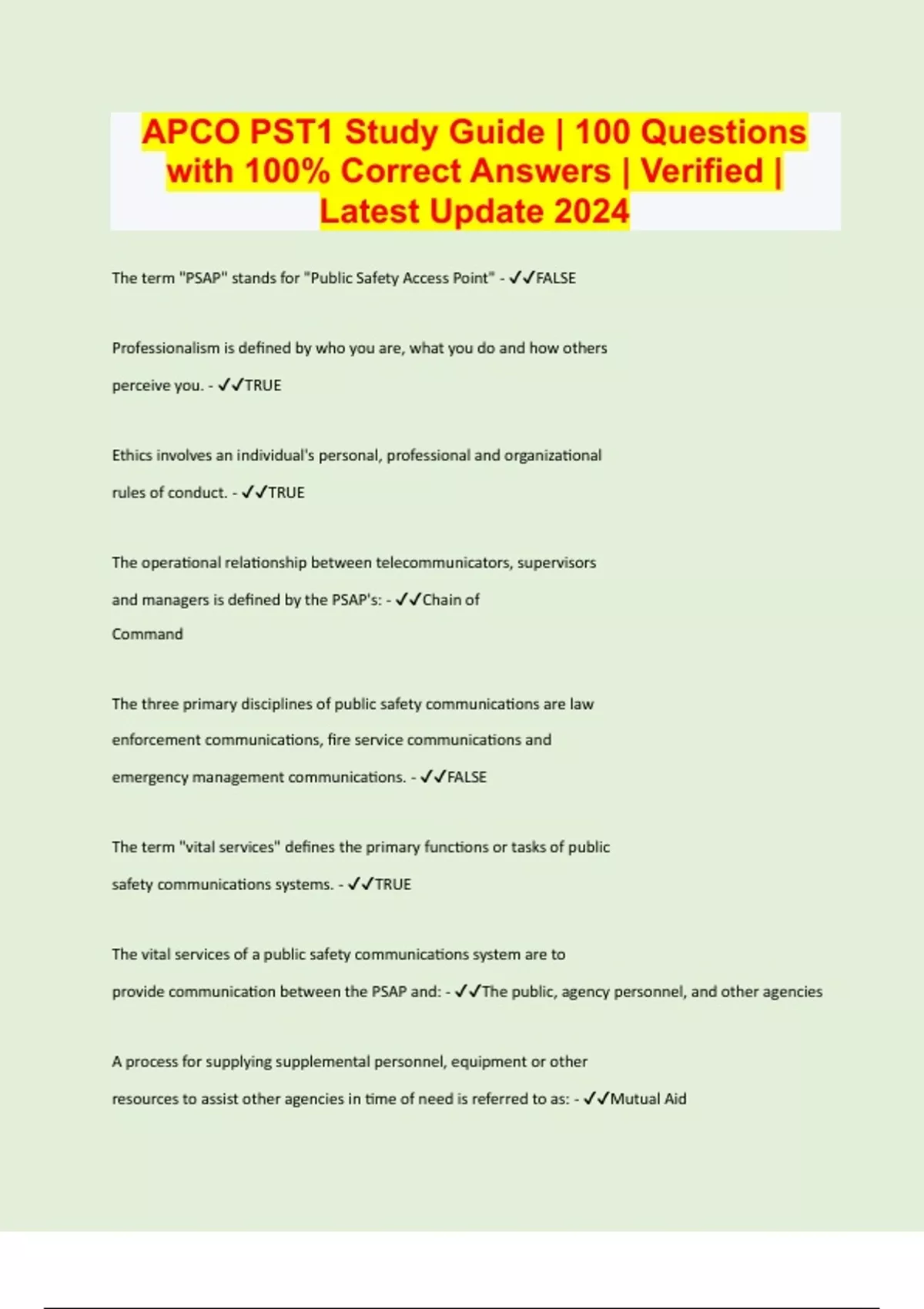 APCO PST1 Study Guide | 100 Questions with 100% Correct Answers | Verified | Latest Update 2024

The term "PSAP" stands for "Public Safety Access Point" - ✓✓FALSE

Professionalism is defined by who you are, what you do and how others perceive you. - ✓✓TRUE

Ethics involves an individual's personal, professional and organizational rules of conduct. - ✓✓TRUE

The operational relationship between telecommunicators, supervisors and managers is defined by the PSAP's: - ✓✓Chain of Command

The three primary disciplines of public safety communications are law enforcement communications, fire service communications and emergency management communications. - ✓✓FALSE

The term "vital services" defines the primary functions or tasks of public safety communications systems. - ✓✓TRUE

The vital services of a public safety communications system are to provide communication between the PSAP and: - ✓✓The public, agency personnel, and other agencies

A process for supplying supplemental personnel, equipment or other resources to assist other agencies in time of need is referred to as: - ✓✓Mutual Aid